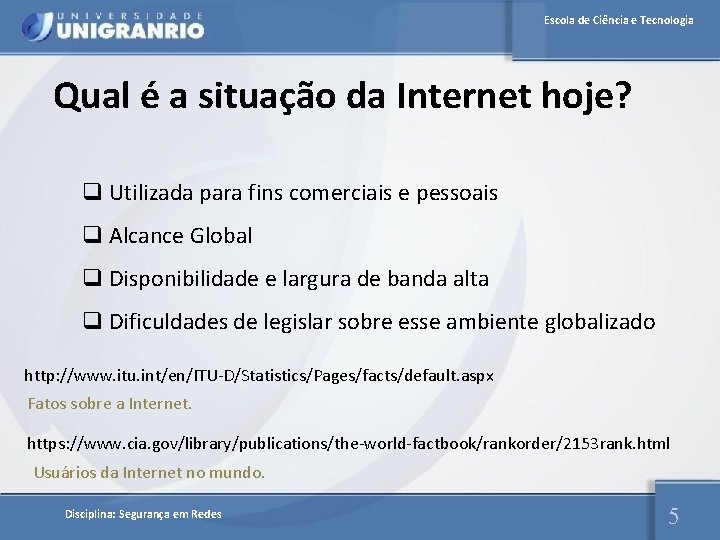 UNIVERSIDADE
UNIGRANRIO

Escola de Ciência e Tecnologia

Qual é a situação da Internet hoje?

☐ Utilizada para fins comerciais e pessoais

☐ Alcance Global

☐ Disponibilidade e largura de banda alta

☐ Dificuldades de legislar sobre esse ambiente globalizado

http://www.itu.int/en/ITU-D/Statistics/Pages/facts/default.aspx

Fatos sobre a Internet.

https://www.cia.gov/library/publications/the-world-factbook/rankorder/2153rank.html

Usuários da Internet no mundo.

Disciplina: Segurança em Redes

5